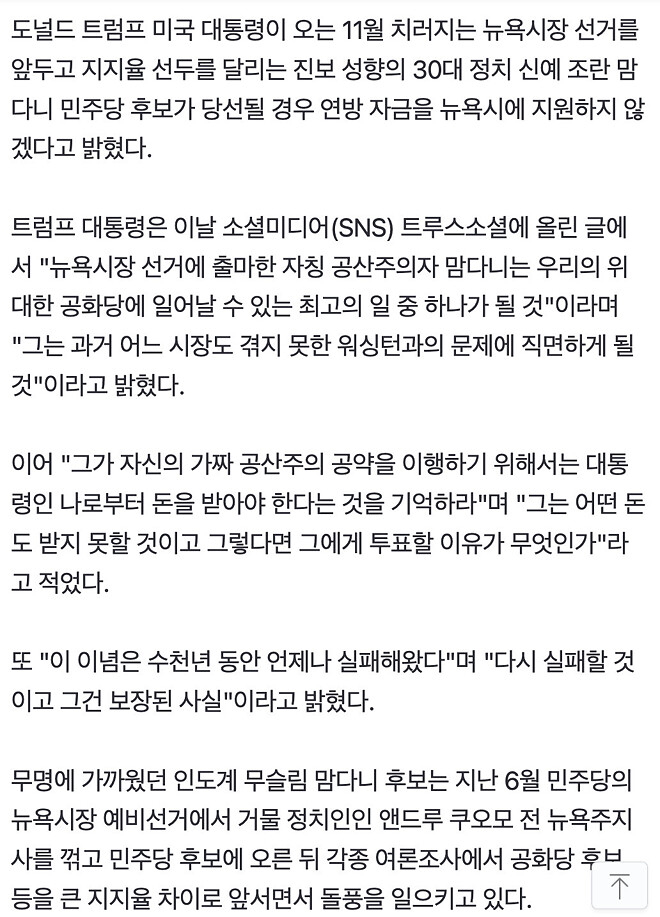 도널드 트럼프 미국 대통령이 오는 11월 치러지는 뉴욕시장 선거를 앞두고 지지율 선두를 달리는 진보 성향의 30대 정치 신예 조란 맘다니 민주당 후보가 당선될 경우 연방 자금을 뉴욕시에 지원하지 않겠다고 밝혔다.

트럼프 대통령은 이날 소셜미디어(SNS) 트루스소셜에 올린 글에서 "뉴욕시장 선거에 출마한 자칭 공산주의자 맘다니는 우리의 위대한 공화당에 일어날 수 있는 최고의 일 중 하나가 될 것"이라며 "그는 과거 어느 시장도 겪지 못한 워싱턴과의 문제에 직면하게 될 것"이라고 밝혔다.

이어 "그가 자신의 가짜 공산주의 공약을 이행하기 위해서는 대통령인 나로부터 돈을 받아야 한다는 것을 기억하라"며 "그는 어떤 돈도 받지 못할 것이고 그렇다면 그에게 투표할 이유가 무엇인가"라고 적었다.

또 "이 이념은 수천년 동안 언제나 실패해왔다"며 "다시 실패할 것이고 그건 보장된 사실"이라고 밝혔다.

무명에 가까웠던 인도계 무슬림 맘다니 후보는 지난 6월 민주당의 뉴욕시장 예비선거에서 거물 정치인인 앤드루 쿠오모 전 뉴욕주지사를 꺾고 민주당 후보에 오른 뒤 각종 여론조사에서 공화당 후보 등을 큰 지지율 차이로 앞서면서 돌풍을 일으키고 있다.